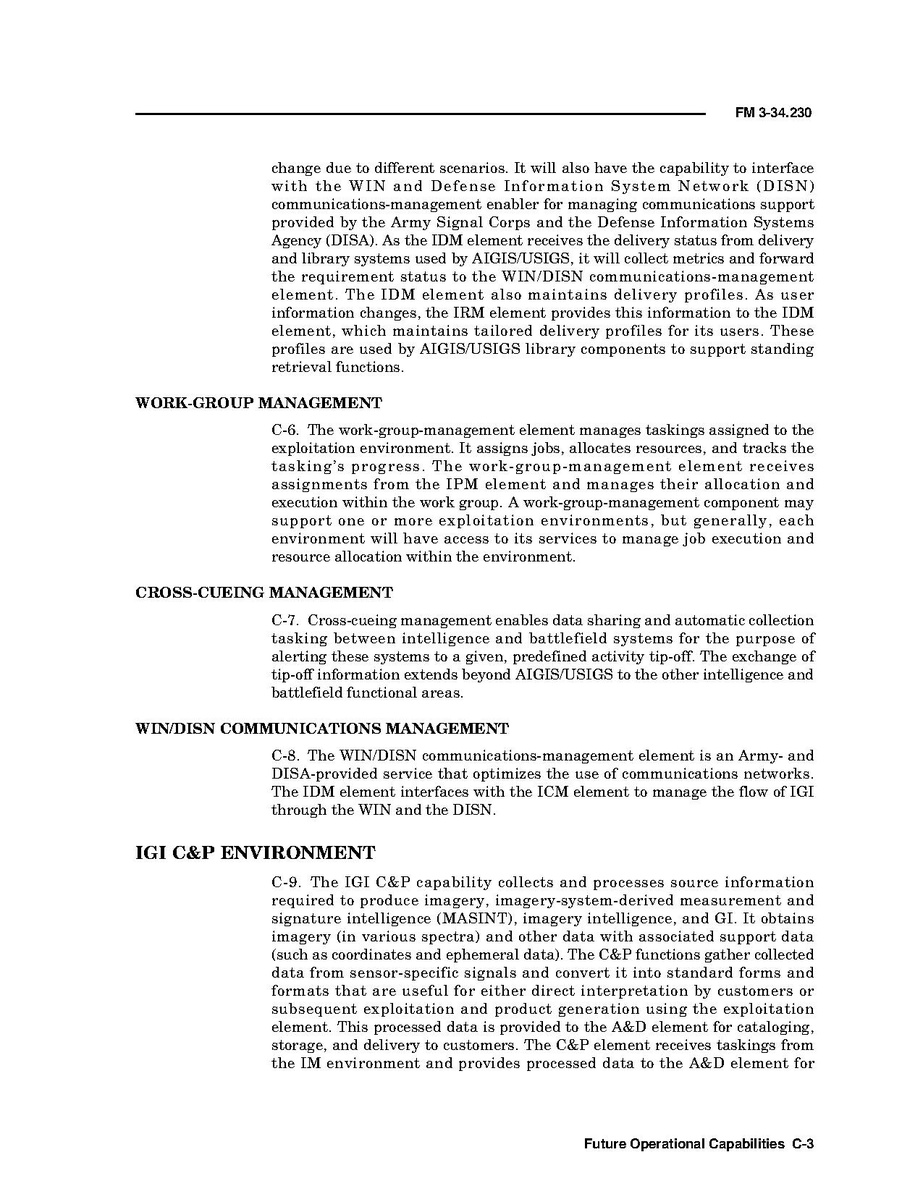 FM 3-34.230

change due to different scenarios. It will also have the capability to interface with the WIN and Defense Information System Network (DISN) communications-management enabler for managing communications support provided by the Army Signal Corps and the Defense Information Systems Agency (DISA). As the IDM element receives the delivery status from delivery and library systems used by AIGIS/USIGS, it will collect metrics and forward the requirement status to the WIN/DISN communications-management element. The IDM element also maintains delivery profiles. As user information changes, the IRM element provides this information to the IDM element, which maintains tailored delivery profiles for its users. These profiles are used by AIGIS/USIGS library components to support standing retrieval functions.

WORK-GROUP MANAGEMENT

C-6. The work-group-management element manages taskings assigned to the exploitation environment. It assigns jobs, allocates resources, and tracks the tasking's progress. The work-group-management element receives assignments from the IPM element and manages their allocation and execution within the work group. A work-group-management component may support one or more exploitation environments, but generally, each environment will have access to its services to manage job execution and resource allocation within the environment.

CROSS-CUEING MANAGEMENT

C-7. Cross-cueing management enables data sharing and automatic collection tasking between intelligence and battlefield systems for the purpose of alerting these systems to a given, predefined activity tip-off. The exchange of tip-off information extends beyond AIGIS/USIGS to the other intelligence and battlefield functional areas.

WIN/DISN COMMUNICATIONS MANAGEMENT

C-8. The WIN/DISN communications-management element is an Army- and DISA-provided service that optimizes the use of communications networks. The IDM element interfaces with the ICM element to manage the flow of IGI through the WIN and the DISN.

IGI C&P ENVIRONMENT

C-9. The IGI C&P capability collects and processes source information required to produce imagery, imagery-system-derived measurement and signature intelligence (MASINT), imagery intelligence, and GI. It obtains imagery (in various spectra) and other data with associated support data (such as coordinates and ephemeral data). The C&P functions gather collected data from sensor-specific signals and convert it into standard forms and formats that are useful for either direct interpretation by customers or subsequent exploitation and product generation using the exploitation element. This processed data is provided to the A&D element for cataloging, storage, and delivery to customers. The C&P element receives taskings from the IM environment and provides processed data to the A&D element for

Future Operational Capabilities C-3